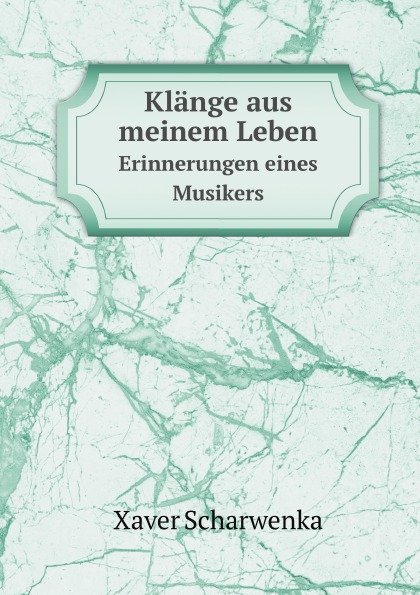 Klänge aus meinem Leben
Erinnerungen eines Musikers

Xaver Scharwenka